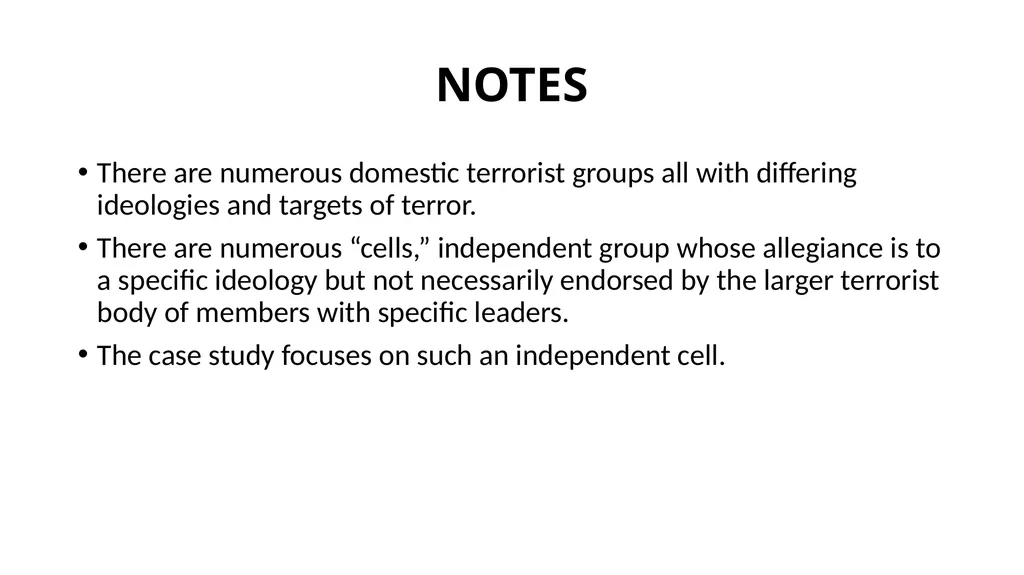 NOTES

• There are numerous domestic terrorist groups all with differing ideologies and targets of terror.

• There are numerous “cells,” independent group whose allegiance is to a specific ideology but not necessarily endorsed by the larger terrorist body of members with specific leaders.

• The case study focuses on such an independent cell.